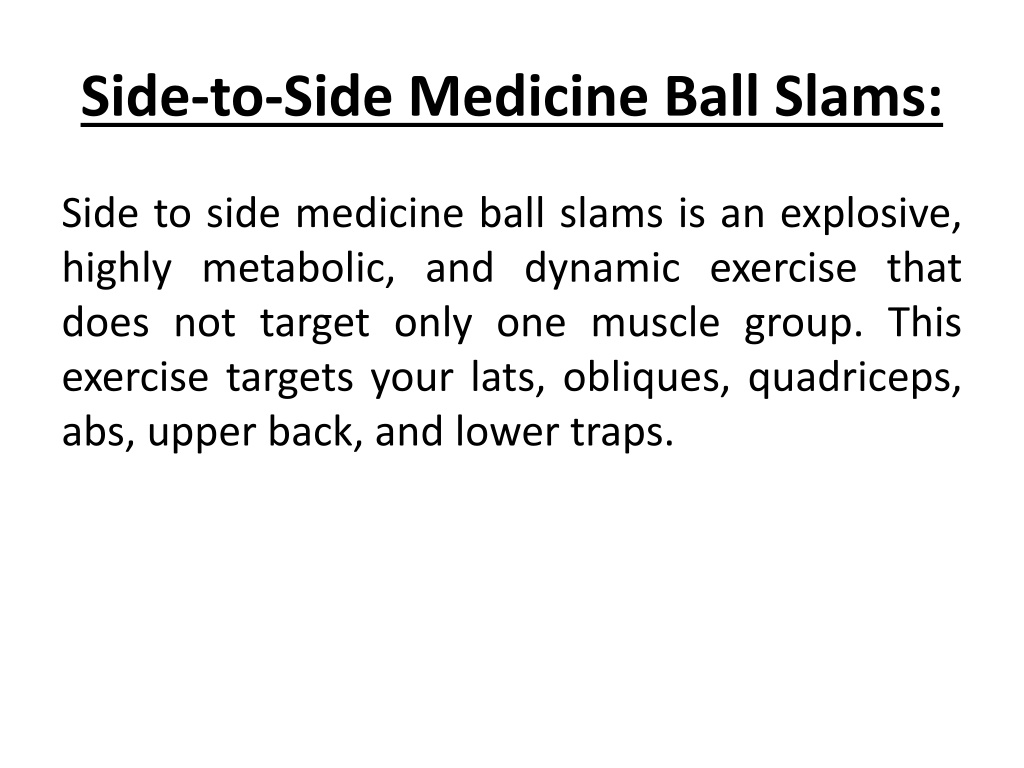 Side-to-Side Medicine Ball Slams:

Side to side medicine ball slams is an explosive, highly metabolic, and dynamic exercise that does not target only one muscle group. This exercise targets your lats, obliques, quadriceps, abs, upper back, and lower traps.